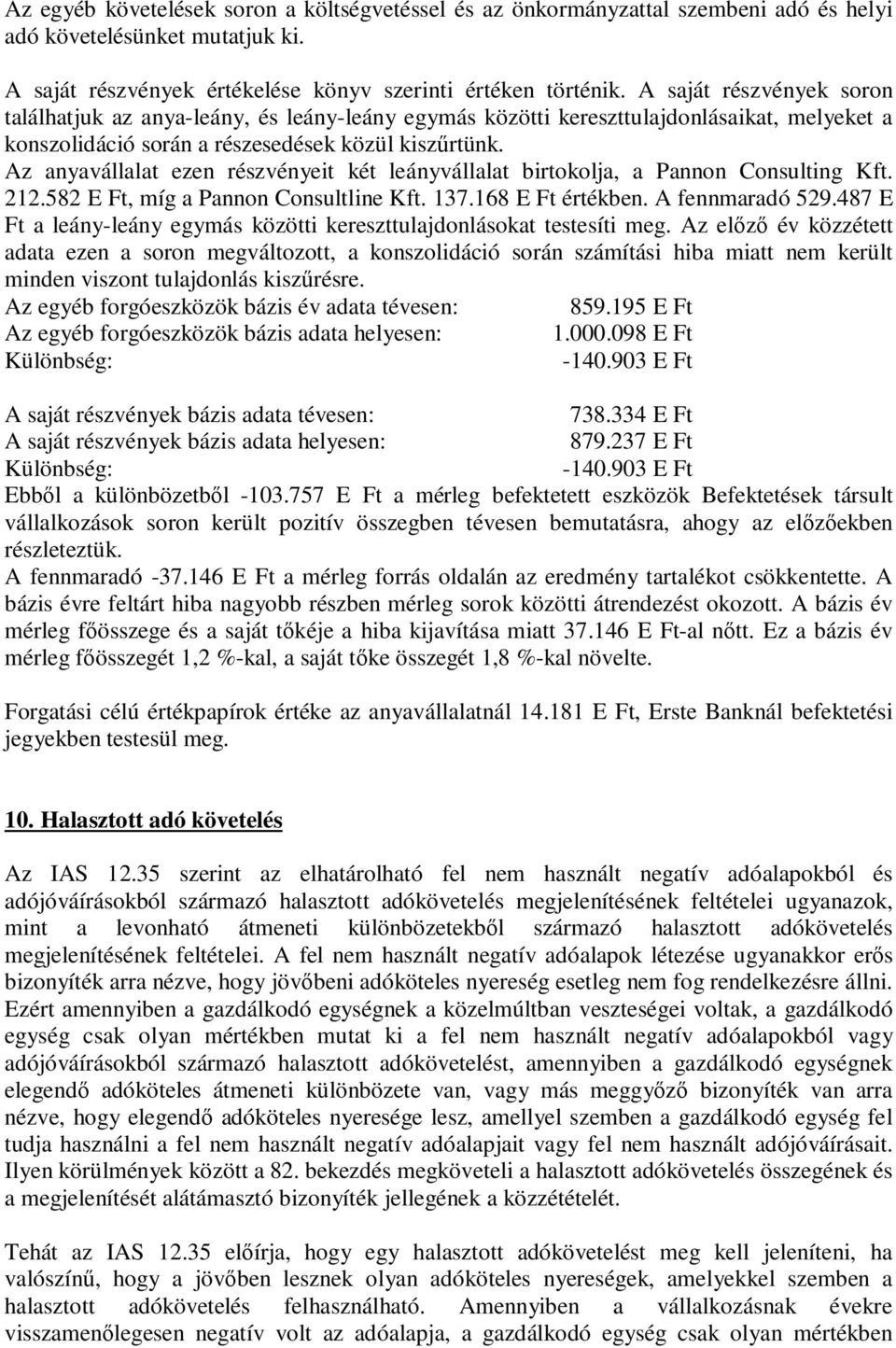 Az egyéb követelések soron a költségvetéssel és az önkormányzattal szembeni adó és helyi adó követelésünket mutatjuk ki.

A saját részvények értékelése könyv szerinti értéken történik. A saját részvények soron találhatjuk az anya-leány, és leány-leány egymás közötti kereszttulajdonlásaikat, melyeket a konszolidáció során a részesedések közül kiszűrtünk.
Az anyavállalat ezen részvényeit két leányvállalat birtokolja, a Pannon Consulting Kft. 212.582 E Ft, míg a Pannon Consultline Kft. 137.168 E Ft értékben. A fennmaradó 529.487 E Ft a leány-leány egymás közötti kereszttulajdonlásokat testesíti meg. Az előző év közzétett adata ezen a soron megváltozott, a konszolidáció során számítási hiba miatt nem került minden viszont tulajdonlás kiszűrésre.
Az egyéb forgóeszközök bázis év adata tévesen: 859.195 E Ft
Az egyéb forgóeszközök bázis adata helyesen: 1.000.098 E Ft
Különbség: -140.903 E Ft

A saját részvények bázis adata tévesen: 738.334 E Ft
A saját részvények bázis adata helyesen: 879.237 E Ft
Különbség: -140.903 E Ft
Ebből a különbözetből -103.757 E Ft a mérleg befektetett eszközök Befektetések társult vállalkozások soron került pozitív összegben tévesen bemutatásra, ahogy az előzőekben részleteztük.
A fennmaradó -37.146 E Ft a mérleg forrás oldalán az eredmény tartalékot csökkentette. A bázis évre feltárt hiba nagyobb részben mérleg sorok közötti átrendezést okozott. A bázis év mérleg főösszege és a saját tőkéje a hiba kijavítása miatt 37.146 E Ft-al nőtt. Ez a bázis év mérleg főösszegét 1,2 %-kal, a saját tőke összegét 1,8 %-kal növelte.

Forgatási célú értékpapírok értéke az anyavállalatnál 14.181 E Ft, Erste Banknál befektetési jegyekben testesül meg.

10. Halasztott adó követelés

Az IAS 12.35 szerint az elhatárolható fel nem használt negatív adóalapokból és adójóváírásokból származó halasztott adókövetelés megjelenítésének feltételei ugyanazok, mint a levonható átmeneti különbözetekből származó halasztott adókövetelés megjelenítésének feltételei. A fel nem használt negatív adóalapok létezése ugyanakkor erős bizonyíték arra nézve, hogy jövőbeni adóköteles nyereség esetleg nem fog rendelkezésre állni. Ezért amennyiben a gazdálkodó egységnek a közelmúltban veszteségei voltak, a gazdálkodó egység csak olyan mértékben mutat ki a fel nem használt negatív adóalapokból vagy adójóváírásokból származó halasztott adókövetelést, amennyiben a gazdálkodó egységnek elegendő adóköteles átmeneti különbözete van, vagy más meggyőző bizonyíték van arra nézve, hogy elegendő adóköteles nyeresége lesz, amellyel szemben a gazdálkodó egység fel tudja használni a fel nem használt negatív adóalapjait vagy fel nem használt adójóváírásait. Ilyen körülmények között a 82. bekezdés megköveteli a halasztott adókövetelés összegének és a megjelenítését alátámasztó bizonyíték jellegének a közzétételét.

Tehát az IAS 12.35 előírja, hogy egy halasztott adókövetelést meg kell jeleníteni, ha valószínű, hogy a jövőben lesznek olyan adóköteles nyereségek, amelyekkel szemben a halasztott adókövetelés felhasználható. Amennyiben a vállalkozásnak évekre visszamenőlegesen negatív volt az adóalapja, a gazdálkodó egység csak olyan mértékben